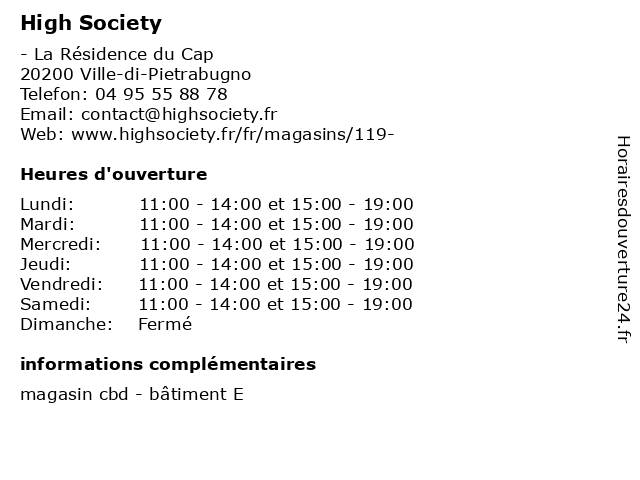 High Society

- La Résidence du Cap
20200 Ville-di-Pietrabugno
Telefon: 04 95 55 88 78
Email: contact@highsociety.fr
Web: www.highsociety.fr/fr/magasins/119-

Heures d'ouverture

| | |
|---|---|
| Lundi: | 11:00 - 14:00 et 15:00 - 19:00 |
| Mardi: | 11:00 - 14:00 et 15:00 - 19:00 |
| Mercredi: | 11:00 - 14:00 et 15:00 - 19:00 |
| Jeudi: | 11:00 - 14:00 et 15:00 - 19:00 |
| Vendredi: | 11:00 - 14:00 et 15:00 - 19:00 |
| Samedi: | 11:00 - 14:00 et 15:00 - 19:00 |
| Dimanche: | Fermé |

informations complémentaires

magasin cbd - bâtiment E

Horairesdouverture24.fr